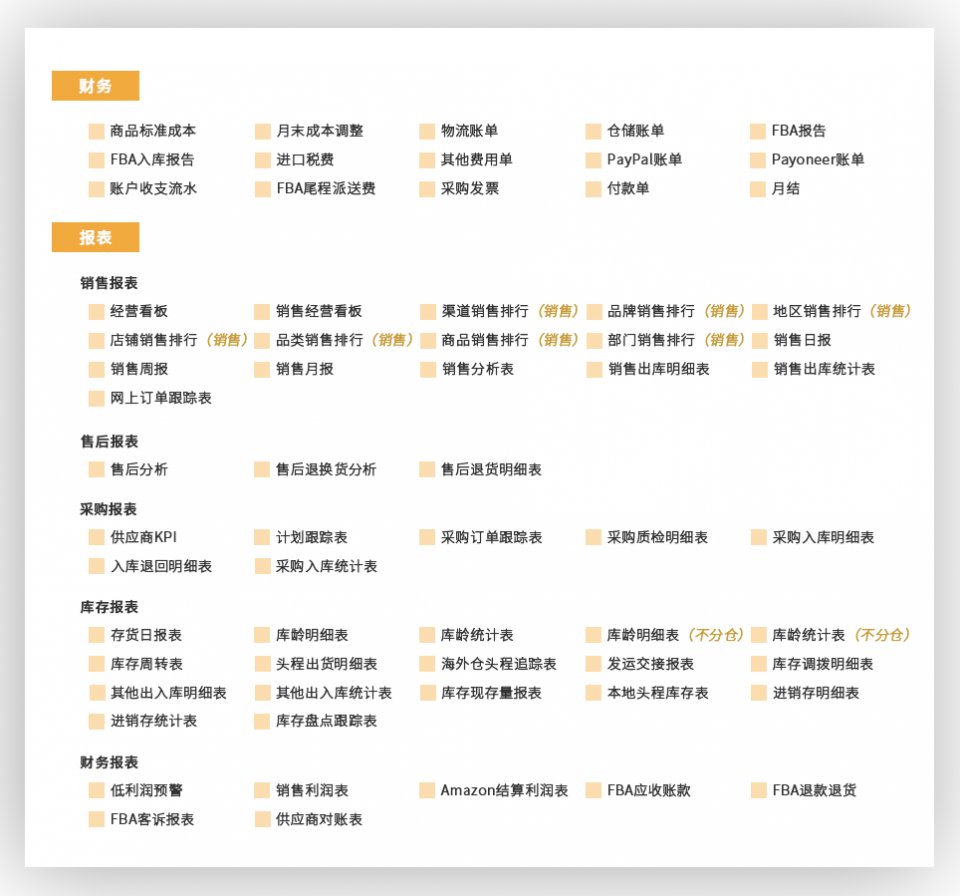 财务

商品标准成本
月末成本调整
物流账单
仓储账单
FBA报告
FBA入库报告
进口税费
其他费用单
PayPal账单
Payoneer账单
账户收支流水
FBA尾程派送费
采购发票
付款单
月结

报表

销售报表

经营看板
销售经营看板
渠道销售排行（销售）
品牌销售排行（销售）
地区销售排行（销售）
店铺销售排行（销售）
品类销售排行（销售）
商品销售排行（销售）
部门销售排行（销售）
销售日报
销售周报
销售月报
销售分析表
销售出库明细表
销售出库统计表
网上订单跟踪表

售后报表

售后分析
售后退换货分析
售后退货明细表

采购报表

供应商KPI
计划跟踪表
采购订单跟踪表
采购质检明细表
采购入库明细表
入库退回明细表
采购入库统计表

库存报表

存货日报表
库龄明细表
库龄统计表
库龄明细表（不分仓）
库龄统计表（不分仓）
库存周转表
头程出货明细表
海外仓头程追踪表
发运交接报表
库存调拨明细表
其他出入库明细表
其他出入库统计表
库存现存量报表
本地头程库存表
进销存明细表
进销存统计表
库存盘点跟踪表

财务报表

低利润预警
销售利润表
Amazon结算利润表
FBA应收账款
FBA退款退货
FBA客诉报表
供应商对账表